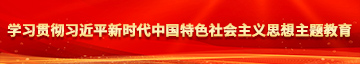 学习贯彻习近平新时代中国特色社会主义思想主题教育